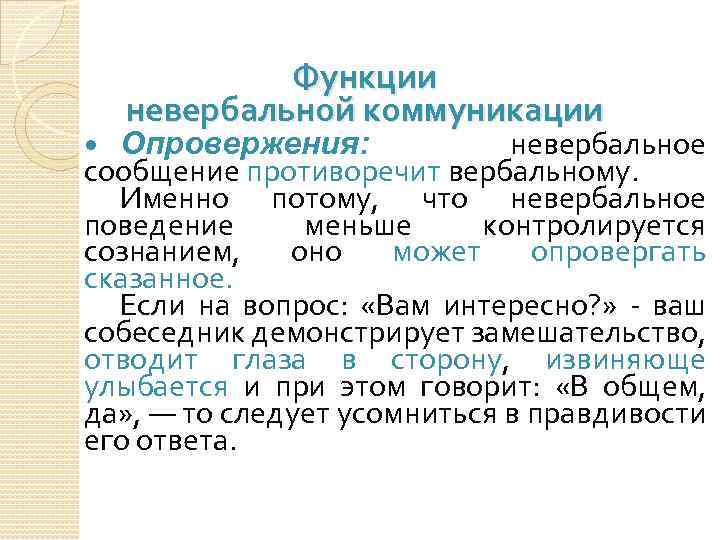 Функции
невербальной коммуникации

• Опровержения: невербальное сообщение противоречит вербальному.

Именно потому, что невербальное поведение меньше контролируется сознанием, оно может опровергать сказанное.

Если на вопрос: «Вам интересно?» - ваш собеседник демонстрирует замешательство, отводит глаза в сторону, извиняюще улыбается и при этом говорит: «В общем, да», — то следует усомниться в правдивости его ответа.